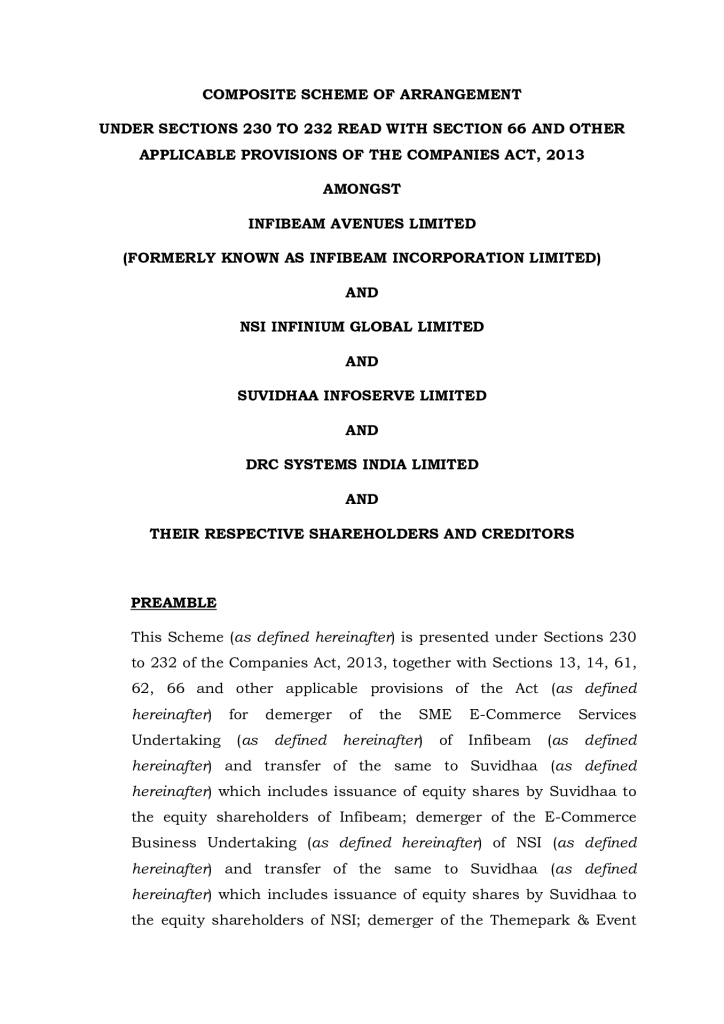 COMPOSITE SCHEME OF ARRANGEMENT

UNDER SECTIONS 230 TO 232 READ WITH SECTION 66 AND OTHER APPLICABLE PROVISIONS OF THE COMPANIES ACT, 2013

AMONGST

INFIBEAM AVENUES LIMITED

(FORMERLY KNOWN AS INFIBEAM INCORPORATION LIMITED)

AND

NSI INFINIUM GLOBAL LIMITED

AND

SUVIDHAA INFOSERVE LIMITED

AND

DRC SYSTEMS INDIA LIMITED

AND

THEIR RESPECTIVE SHAREHOLDERS AND CREDITORS

PREAMBLE

This Scheme (as defined hereinafter) is presented under Sections 230 to 232 of the Companies Act, 2013, together with Sections 13, 14, 61, 62, 66 and other applicable provisions of the Act (as defined hereinafter) for demerger of the SME E-Commerce Services Undertaking (as defined hereinafter) of Infibeam (as defined hereinafter) and transfer of the same to Suvidhaa (as defined hereinafter) which includes issuance of equity shares by Suvidhaa to the equity shareholders of Infibeam; demerger of the E-Commerce Business Undertaking (as defined hereinafter) of NSI (as defined hereinafter) and transfer of the same to Suvidhaa (as defined hereinafter) which includes issuance of equity shares by Suvidhaa to the equity shareholders of NSI; demerger of the Themepark & Event